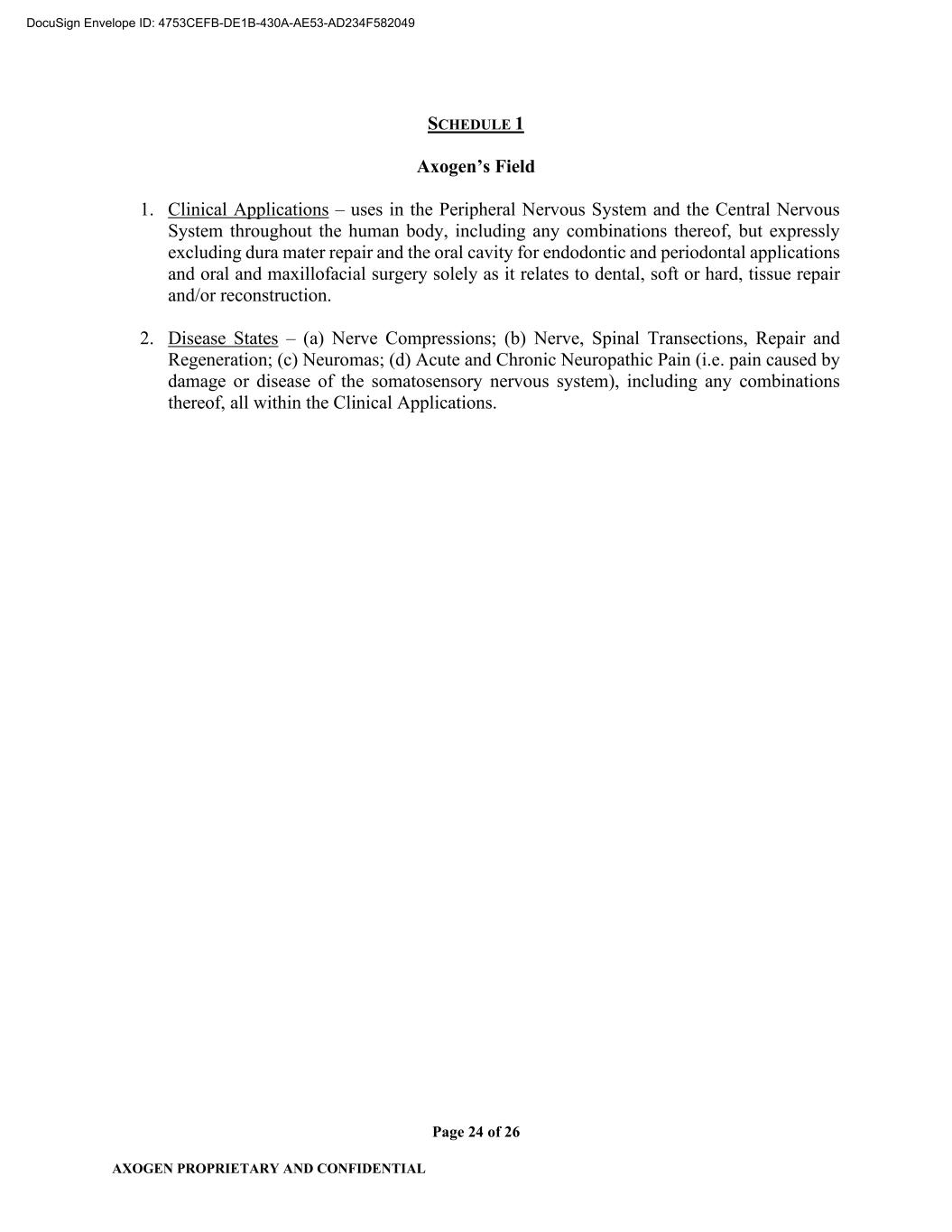 DocuSign Envelope ID: 4753CEFB-DE1B-430A-AE53-AD234F582049

SCHEDULE 1

Axogen's Field

1. Clinical Applications – uses in the Peripheral Nervous System and the Central Nervous System throughout the human body, including any combinations thereof, but expressly excluding dura mater repair and the oral cavity for endodontic and periodontal applications and oral and maxillofacial surgery solely as it relates to dental, soft or hard, tissue repair and/or reconstruction.

2. Disease States – (a) Nerve Compressions; (b) Nerve, Spinal Transections, Repair and Regeneration; (c) Neuromas; (d) Acute and Chronic Neuropathic Pain (i.e. pain caused by damage or disease of the somatosensory nervous system), including any combinations thereof, all within the Clinical Applications.

Page 24 of 26

AXOGEN PROPRIETARY AND CONFIDENTIAL